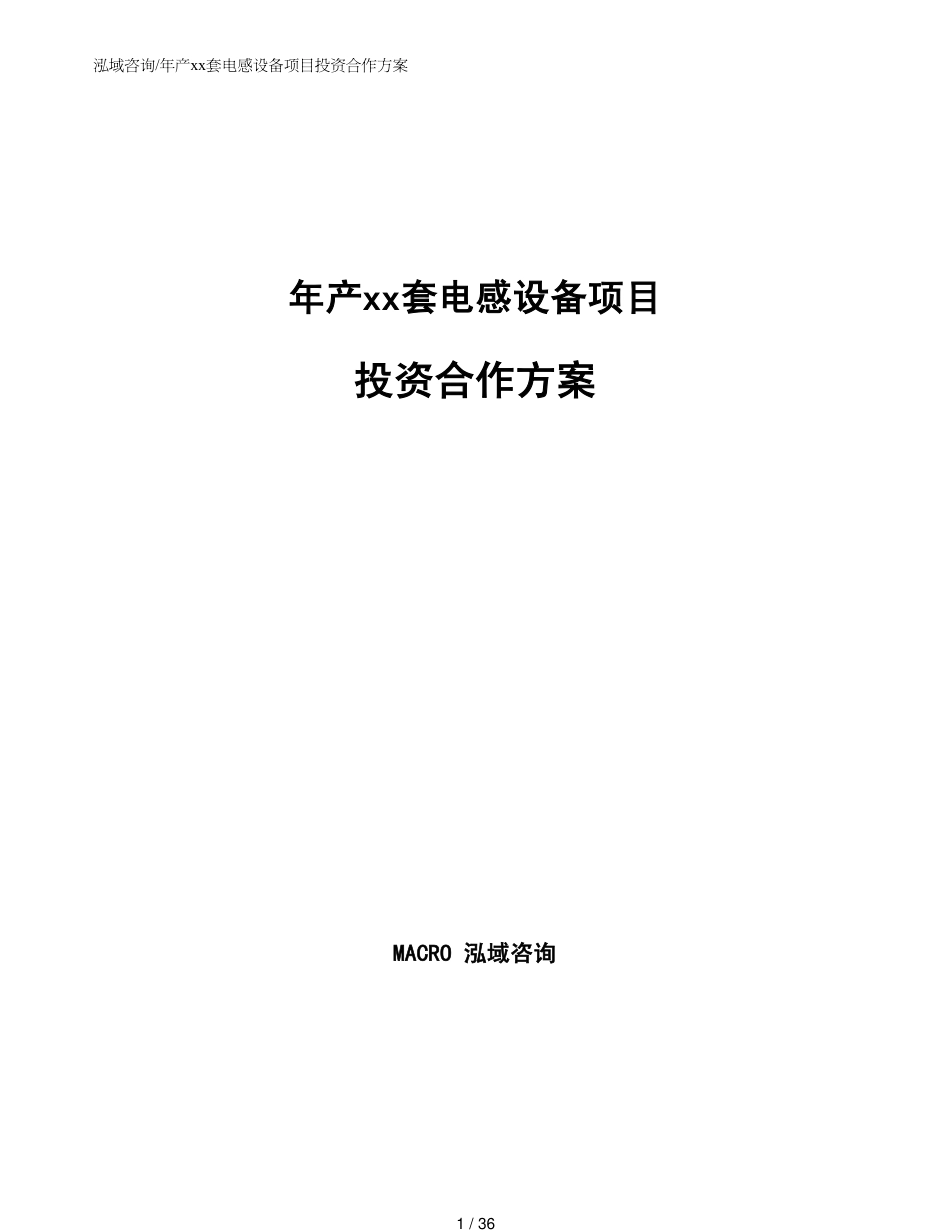 泓域咨询/年产xx套电感设备项目投资合作方案

年产xx套电感设备项目

投资合作方案

MACRO 泓域咨询

1 / 36